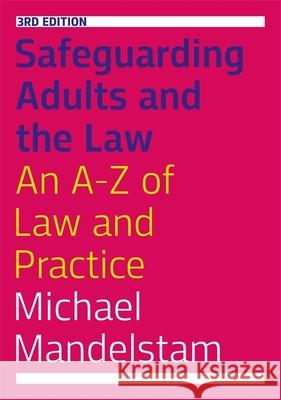 3RD EDITION

Safeguarding Adults and the Law

An A-Z of Law and Practice

Michael Mandelstam

Kraina Książek